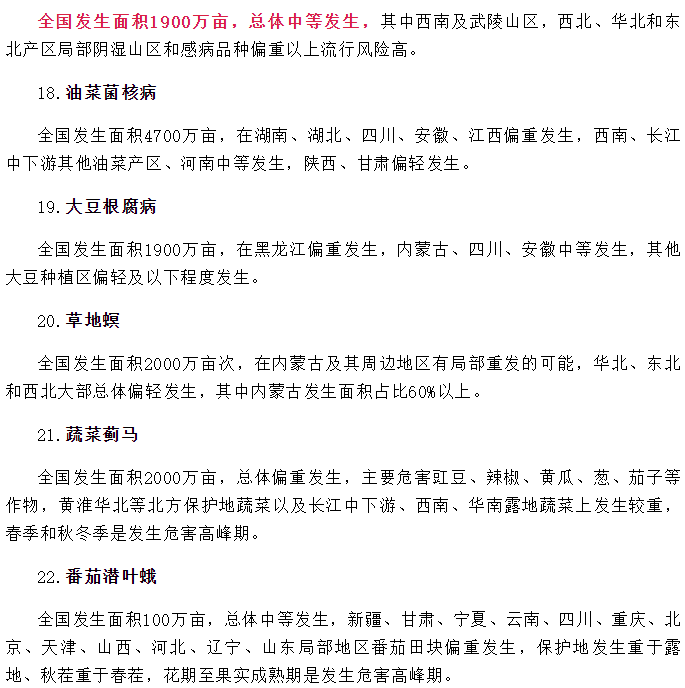 全国发生面积1900万亩，总体中等发生，其中西南及武陵山区，西北、华北和东北产区局部阴湿山区和感病品种偏重以上流行风险高。

18.油菜菌核病

全国发生面积4700万亩，在湖南、湖北、四川、安徽、江西偏重发生，西南、长江中下游其他油菜产区、河南中等发生，陕西、甘肃偏轻发生。

19.大豆根腐病

全国发生面积1900万亩，在黑龙江偏重发生，内蒙古、四川、安徽中等发生，其他大豆种植区偏轻及以下程度发生。

20.草地螟

全国发生面积2000万亩次，在内蒙古及其周边地区有局部重发的可能，华北、东北和西北大部总体偏轻发生，其中内蒙古发生面积占比60%以上。

21.蔬菜蓟马

全国发生面积2000万亩，总体偏重发生，主要危害豇豆、辣椒、黄瓜、葱、茄子等作物，黄淮华北等北方保护地蔬菜以及长江中下游、西南、华南露地蔬菜上发生较重，春季和秋冬季是发生危害高峰期。

22.番茄潜叶蛾

全国发生面积100万亩，总体中等发生，新疆、甘肃、宁夏、云南、四川、重庆、北京、天津、山西、河北、辽宁、山东局部地区番茄田块偏重发生，保护地发生重于露地、秋茬重于春茬，花期至果实成熟期是发生危害高峰期。